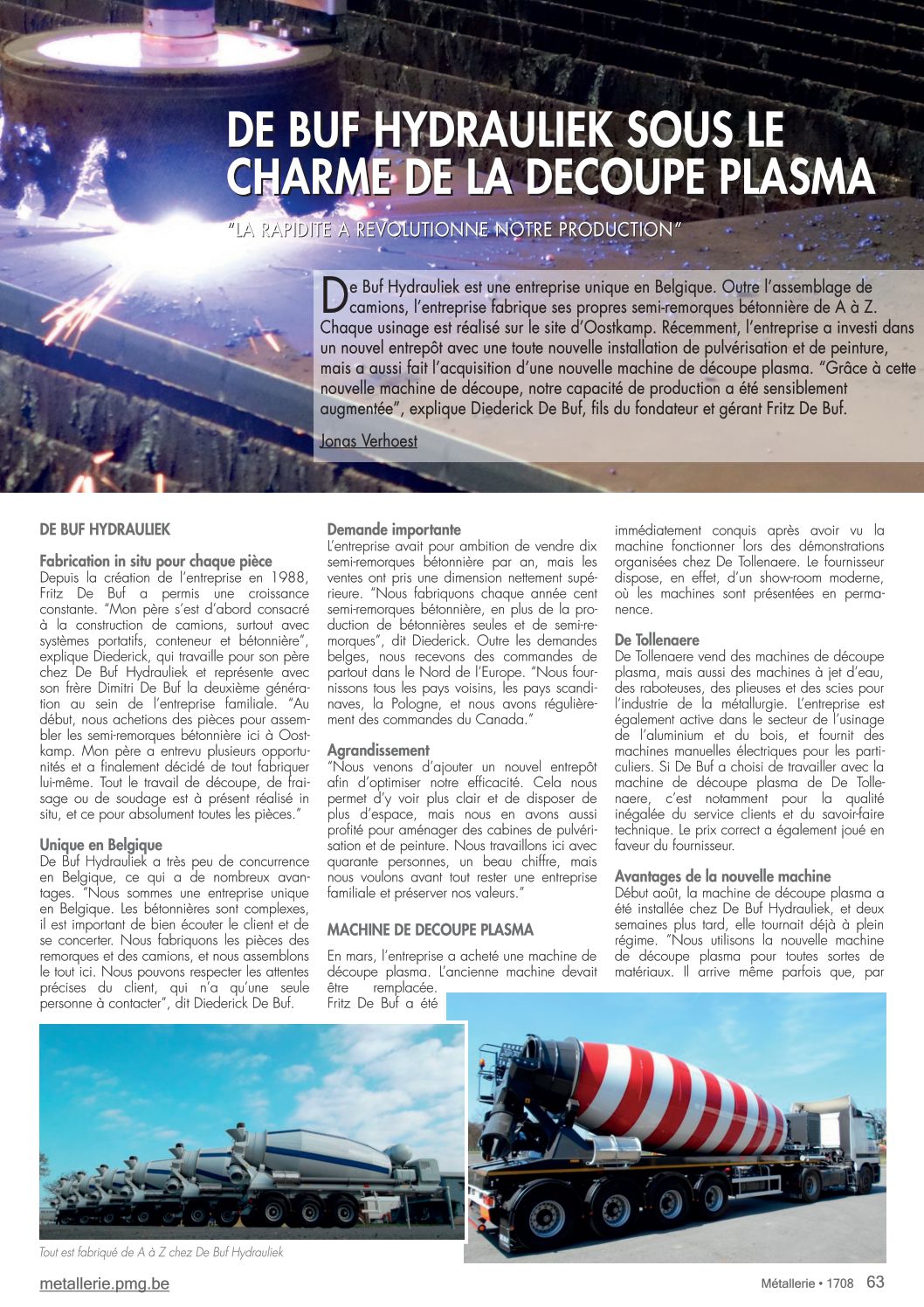 DE BUF HYDRAULIEK SOUS LE CHARME DE LA DECOUPE PLASMA

"LA RAPIDITE A REVOLUTIONNE NOTRE PRODUCTION"

De Buf Hydrauliek est une entreprise unique en Belgique. Outre l'assemblage de camions, l'entreprise fabrique ses propres semi-remorques bétonnière de A à Z. Chaque usinage est réalisé sur le site d'Oostkamp. Récemment, l'entreprise a investi dans un nouvel entrepôt avec une toute nouvelle installation de pulvérisation et de peinture, mais a aussi fait l'acquisition d'une nouvelle machine de découpe plasma. "Grâce à cette nouvelle machine de découpe, notre capacité de production a été sensiblement augmentée", explique Diederick De Buf, fils du fondateur et gérant Fritz De Buf.

Jonas Verhoest

DE BUF HYDRAULIEK

Fabrication in situ pour chaque pièce
Depuis la création de l'entreprise en 1988, Fritz De Buf a permis une croissance constante. "Mon père s'est d'abord consacré à la construction de camions, surtout avec systèmes portatifs, conteneur et bétonnière", explique Diederick, qui travaille pour son père chez De Buf Hydrauliek et représente avec son frère Dimitri De Buf la deuxième génération au sein de l'entreprise familiale. "Au début, nous achetions des pièces pour assembler les semi-remorques bétonnière ici à Oostkamp. Mon père a entrevu plusieurs opportunités et a finalement décidé de tout fabriquer lui-même. Tout le travail de découpe, de fraisage ou de soudage est à présent réalisé in situ, et ce pour absolument toutes les pièces."

Unique en Belgique
De Buf Hydrauliek a très peu de concurrence en Belgique, ce qui a de nombreux avantages. "Nous sommes une entreprise unique en Belgique. Les bétonnières sont complexes, il est important de bien écouter le client et de se concerter. Nous fabriquons les pièces des remorques et des camions, et nous assemblons le tout ici. Nous pouvons respecter les attentes précises du client, qui n'a qu'une seule personne à contacter", dit Diederick De Buf.

Demande importante
L'entreprise avait pour ambition de vendre dix semi-remorques bétonnière par an, mais les ventes ont pris une dimension nettement supérieure. "Nous fabriquons chaque année cent semi-remorques bétonnière, en plus de la production de bétonnières seules et de semi-remorques", dit Diederick. Outre les demandes belges, nous recevons des commandes de partout dans le Nord de l'Europe. "Nous fournissons tous les pays voisins, les pays scandinaves, la Pologne, et nous avons régulièrement des commandes du Canada."

Agrandissement
"Nous venons d'ajouter un nouvel entrepôt afin d'optimiser notre efficacité. Cela nous permet d'y voir plus clair et de disposer de plus d'espace, mais nous en avons aussi profité pour aménager des cabines de pulvérisation et de peinture. Nous travaillons ici avec quarante personnes, un beau chiffre, mais nous voulons avant tout rester une entreprise familiale et préserver nos valeurs."

MACHINE DE DECOUPE PLASMA

En mars, l'entreprise a acheté une machine de découpe plasma. L'ancienne machine devait être remplacée. Fritz De Buf a été immédiatement conquis après avoir vu la machine fonctionner lors des démonstrations organisées chez De Tollenaere. Le fournisseur dispose, en effet, d'un show-room moderne, où les machines sont présentées en permanence.

De Tollenaere
De Tollenaere vend des machines de découpe plasma, mais aussi des machines à jet d'eau, des raboteuses, des plieuses et des scies pour l'industrie de la métallurgie. L'entreprise est également active dans le secteur de l'usinage de l'aluminium et du bois, et fournit des machines manuelles électriques pour les particuliers. Si De Buf a choisi de travailler avec la machine de découpe plasma de De Tollenaere, c'est notamment pour la qualité inégalée du service clients et du savoir-faire technique. Le prix correct a également joué en faveur du fournisseur.

Avantages de la nouvelle machine
Début août, la machine de découpe plasma a été installée chez De Buf Hydrauliek, et deux semaines plus tard, elle tournait déjà à plein régime. "Nous utilisons la nouvelle machine de découpe plasma pour toutes sortes de matériaux. Il arrive même parfois que, par

Tout est fabriqué de A à Z chez De Buf Hydrauliek

metallerie.pmg.be

Métallerie • 1708 63